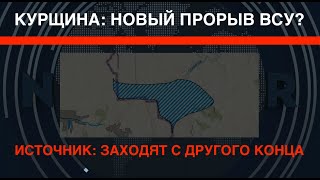 КУРЩИНА: НОВЫЙ ПРОРЫВ ВСУ?

ИСТОЧНИК: ЗАХОДЯТ С ДРУГОГО КОНЦА